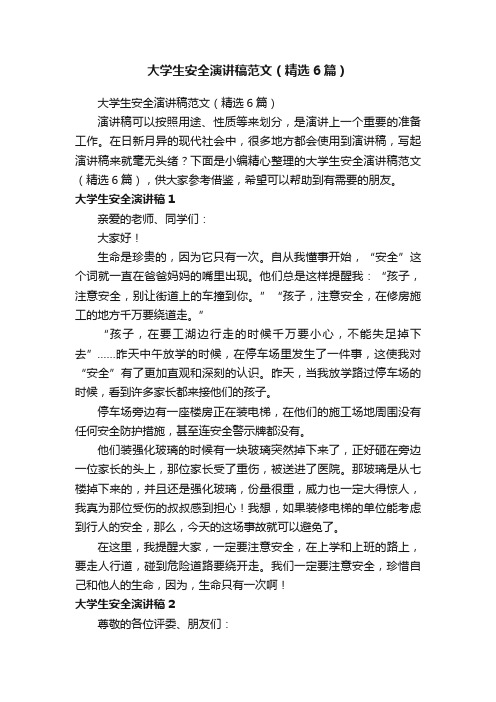 大学生安全演讲稿范文（精选6篇）

大学生安全演讲稿范文（精选6篇）

演讲稿可以按照用途、性质等来划分，是演讲上一个重要的准备工作。在日新月异的现代社会中，很多地方都会使用到演讲稿，写起演讲稿来就毫无头绪？下面是小编精心整理的大学生安全演讲稿范文（精选6篇），供大家参考借鉴，希望可以帮助到有需要的朋友。

大学生安全演讲稿1

亲爱的老师、同学们：

大家好！

生命是珍贵的，因为它只有一次。自从我懂事开始，“安全”这个词就一直在爸爸妈妈的嘴里出现。他们总是这样提醒我：“孩子，注意安全，别让街道上的车撞到你。”“孩子，注意安全，在修房施工的地方千万要绕道走。”

“孩子，在要工湖边行走的时候千万要小心，不能失足掉下去”……昨天中午放学的时候，在停车场里发生了一件事，这使我对“安全”有了更加直观和深刻的认识。昨天，当我放学路过停车场的时候，看到许多家长都来接他们的孩子。

停车场旁边有一座楼房正在装电梯，在他们的施工场地周围没有任何安全防护措施，甚至连安全警示牌都没有。

他们装强化玻璃的时候有一块玻璃突然掉下来了，正好砸在旁边一位家长的头上，那位家长受了重伤，被送进了医院。那玻璃是从七楼掉下来的，并且还是强化玻璃，份量很重，威力也一定大得惊人，我真为那位受伤的叔叔感到担心！我想，如果装修电梯的单位能考虑到行人的安全，那么，今天的这场事故就可以避免了。

在这里，我提醒大家，一定要注意安全，在上学和上班的路上，要走人行道，碰到危险道路要绕开走。我们一定要注意安全，珍惜自己和他人的生命，因为，生命只有一次啊！

大学生安全演讲稿2

尊敬的各位评委、朋友们：